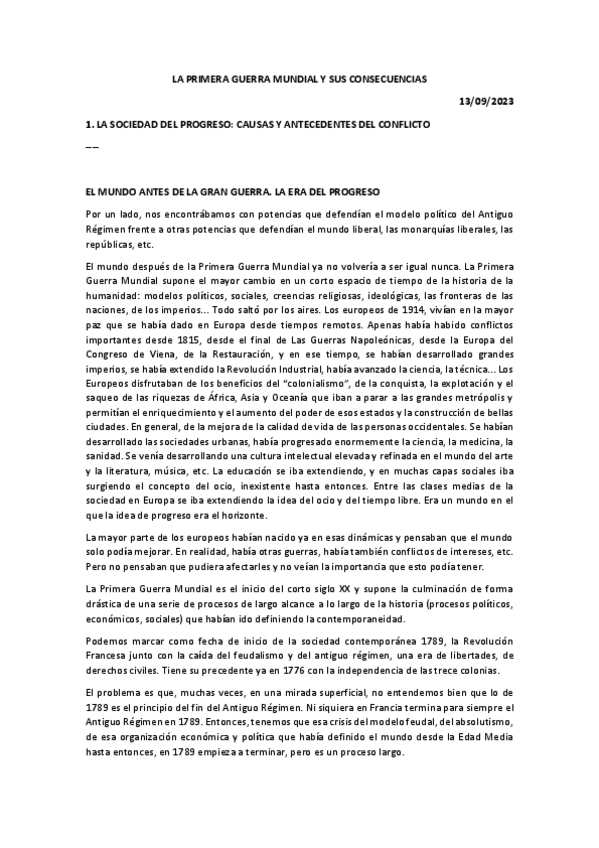 LA PRIMERA GUERRA MUNDIAL Y SUS CONSECUENCIAS

13/09/2023

1. LA SOCIEDAD DEL PROGRESO: CAUSAS Y ANTECEDENTES DEL CONFLICTO

__

EL MUNDO ANTES DE LA GRAN GUERRA. LA ERA DEL PROGRESO

Por un lado, nos encontrábamos con potencias que defendían el modelo político del Antiguo Régimen frente a otras potencias que defendían el mundo liberal, las monarquías liberales, las repúblicas, etc.

El mundo después de la Primera Guerra Mundial ya no volvería a ser igual nunca. La Primera Guerra Mundial supone el mayor cambio en un corto espacio de tiempo de la historia de la humanidad: modelos políticos, sociales, creencias religiosas, ideológicas, las fronteras de las naciones, de los imperios... Todo saltó por los aires. Los europeos de 1914, vivían en la mayor paz que se había dado en Europa desde tiempos remotos. Apenas había habido conflictos importantes desde 1815, desde el final de Las Guerras Napoleónicas, desde la Europa del Congreso de Viena, de la Restauración, y en ese tiempo, se habían desarrollado grandes imperios, se había extendido la Revolución Industrial, había avanzado la ciencia, la técnica... Los Europeos disfrutaban de los beneficios del "colonialismo", de la conquista, la explotación y el saqueo de las riquezas de África, Asia y Oceanía que iban a parar a las grandes metrópolis y permitían el enriquecimiento y el aumento del poder de esos estados y la construcción de bellas ciudades. En general, de la mejora de la calidad de vida de las personas occidentales. Se habían desarrollado las sociedades urbanas, había progresado enormemente la ciencia, la medicina, la sanidad. Se venía desarrollando una cultura intelectual elevada y refinada en el mundo del arte y la literatura, música, etc. La educación se iba extendiendo, y en muchas capas sociales iba surgiendo el concepto del ocio, inexistente hasta entonces. Entre las clases medias de la sociedad en Europa se iba extendiendo la idea del ocio y del tiempo libre. Era un mundo en el que la idea de progreso era el horizonte.

La mayor parte de los europeos habían nacido ya en esas dinámicas y pensaban que el mundo solo podía mejorar. En realidad, había otras guerras, había también conflictos de intereses, etc. Pero no pensaban que pudiera afectarles y no veían la importancia que esto podía tener.

La Primera Guerra Mundial es el inicio del corto siglo XX y supone la culminación de forma drástica de una serie de procesos de largo alcance a lo largo de la historia (procesos políticos, económicos, sociales) que habían ido definiendo la contemporaneidad.

Podemos marcar como fecha de inicio de la sociedad contemporánea 1789, la Revolución Francesa junto con la caída del feudalismo y del antiguo régimen, una era de libertades, de derechos civiles. Tiene su precedente ya en 1776 con la independencia de las trece colonias.

El problema es que, muchas veces, en una mirada superficial, no entendemos bien que lo de 1789 es el principio del fin del Antiguo Régimen. Ni siquiera en Francia termina para siempre el Antiguo Régimen en 1789. Entonces, tenemos que esa crisis del modelo feudal, del absolutismo, de esa organización económica y política que había definido el mundo desde la Edad Media hasta entonces, en 1789 empieza a terminar, pero es un proceso largo.